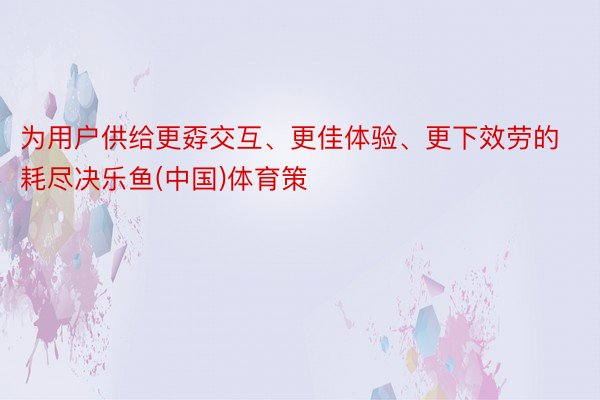 为用户供给更孬交互、更佳体验、更下效劳的耗尽决乐鱼(中国)体育策